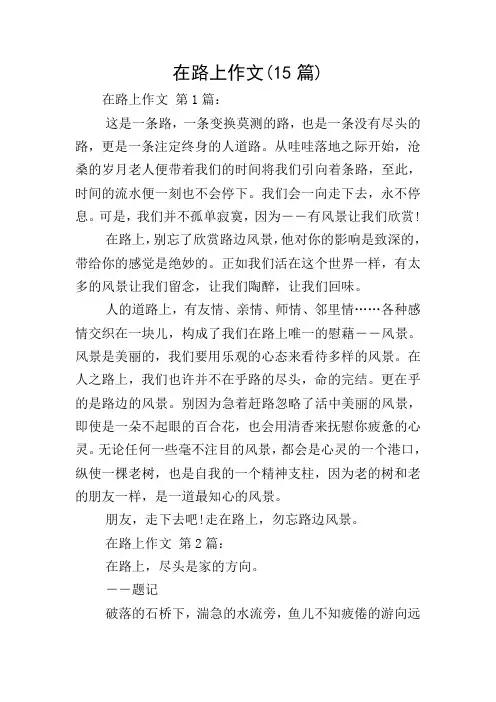 在路上作文(15 篇)

在路上作文 第 1 篇:

这是一条路，一条变换莫测的路，也是一条没有尽头的路，更是一条注定终身的人道路。从哇哇落地之际开始，沧桑的岁月老人便带着我们的时间将我们引向着条路，至此，时间的流水便一刻也不会停下。我们会一向走下去，永不停息。可是，我们并不孤单寂寞，因为——有风景让我们欣赏!

在路上，别忘了欣赏路边风景，他对你的影响是致深的，带给你的感觉是绝妙的。正如我们活在这个世界一样，有太多的风景让我们留念，让我们陶醉，让我们回味。

人的道路上，有友情、亲情、师情、邻里情……各种感情交织在一块儿，构成了我们在路上唯一的慰藉——风景。风景是美丽的，我们要用乐观的心态来看待多样的风景。在人之路上，我们也许并不在乎路的尽头，命的完结。更在乎的是路边的风景。别因为急着赶路忽略了活中美丽的风景，即使是一朵不起眼的百合花，也会用清香来抚慰你疲惫的心灵。无论任何一些毫不注目的风景，都会是心灵的一个港口，纵使一棵老树，也是自我的一个精神支柱，因为老的树和老的朋友一样，是一道最知心的风景。

朋友，走下去吧!走在路上，勿忘路边风景。

在路上作文 第 2 篇:

在路上，尽头是家的方向。

——题记

破落的石桥下，湍急的水流旁，鱼儿不知疲倦的游向远